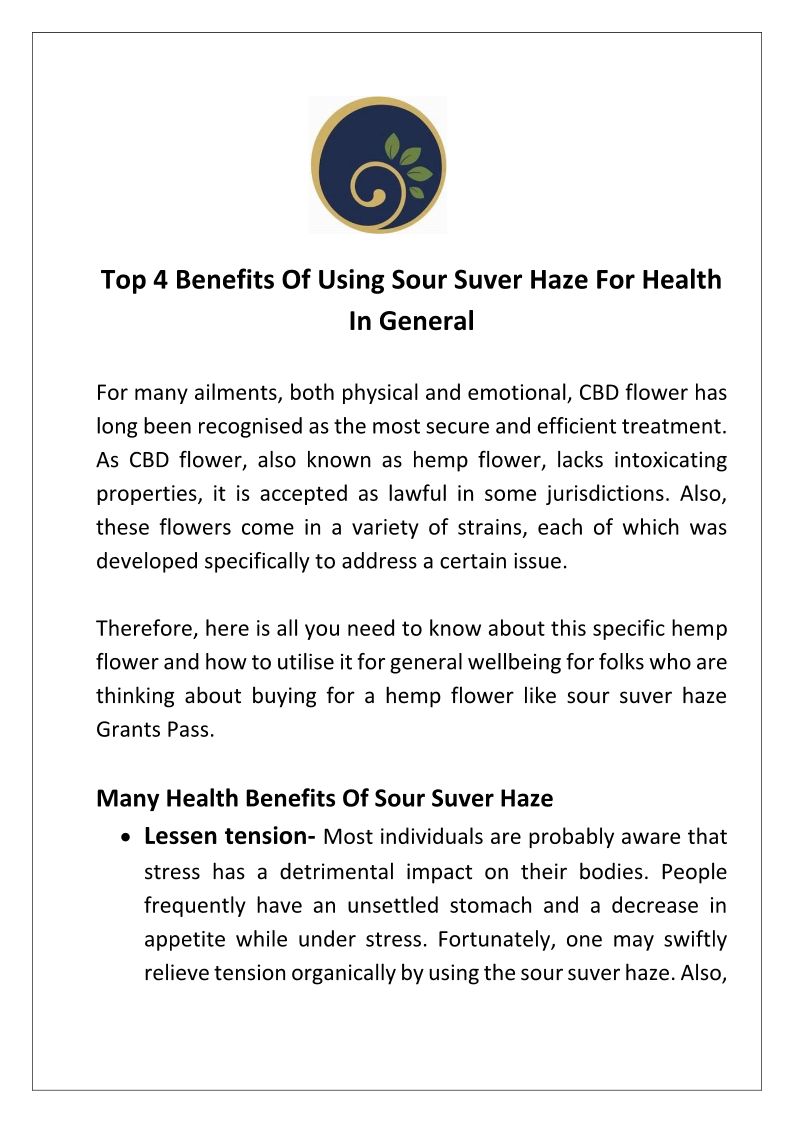 Top 4 Benefits Of Using Sour Suver Haze For Health In General

For many ailments, both physical and emotional, CBD flower has long been recognised as the most secure and efficient treatment. As CBD flower, also known as hemp flower, lacks intoxicating properties, it is accepted as lawful in some jurisdictions. Also, these flowers come in a variety of strains, each of which was developed specifically to address a certain issue.

Therefore, here is all you need to know about this specific hemp flower and how to utilise it for general wellbeing for folks who are thinking about buying for a hemp flower like sour suver haze Grants Pass.

Many Health Benefits Of Sour Suver Haze

• Lessen tension- Most individuals are probably aware that stress has a detrimental impact on their bodies. People frequently have an unsettled stomach and a decrease in appetite while under stress. Fortunately, one may swiftly relieve tension organically by using the sour suver haze. Also,